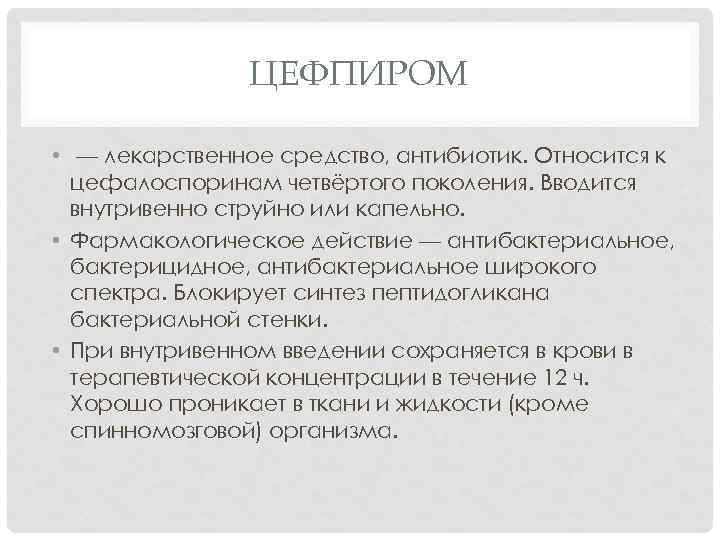 ЦЕФПИРОМ

• — лекарственное средство, антибиотик. Относится к цефалоспоринам четвёртого поколения. Вводится внутривенно струйно или капельно.

• Фармакологическое действие — антибактериальное, бактерицидное, антибактериальное широкого спектра. Блокирует синтез пептидогликана бактериальной стенки.

• При внутривенном введении сохраняется в крови в терапевтической концентрации в течение 12 ч. Хорошо проникает в ткани и жидкости (кроме спинномозговой) организма.